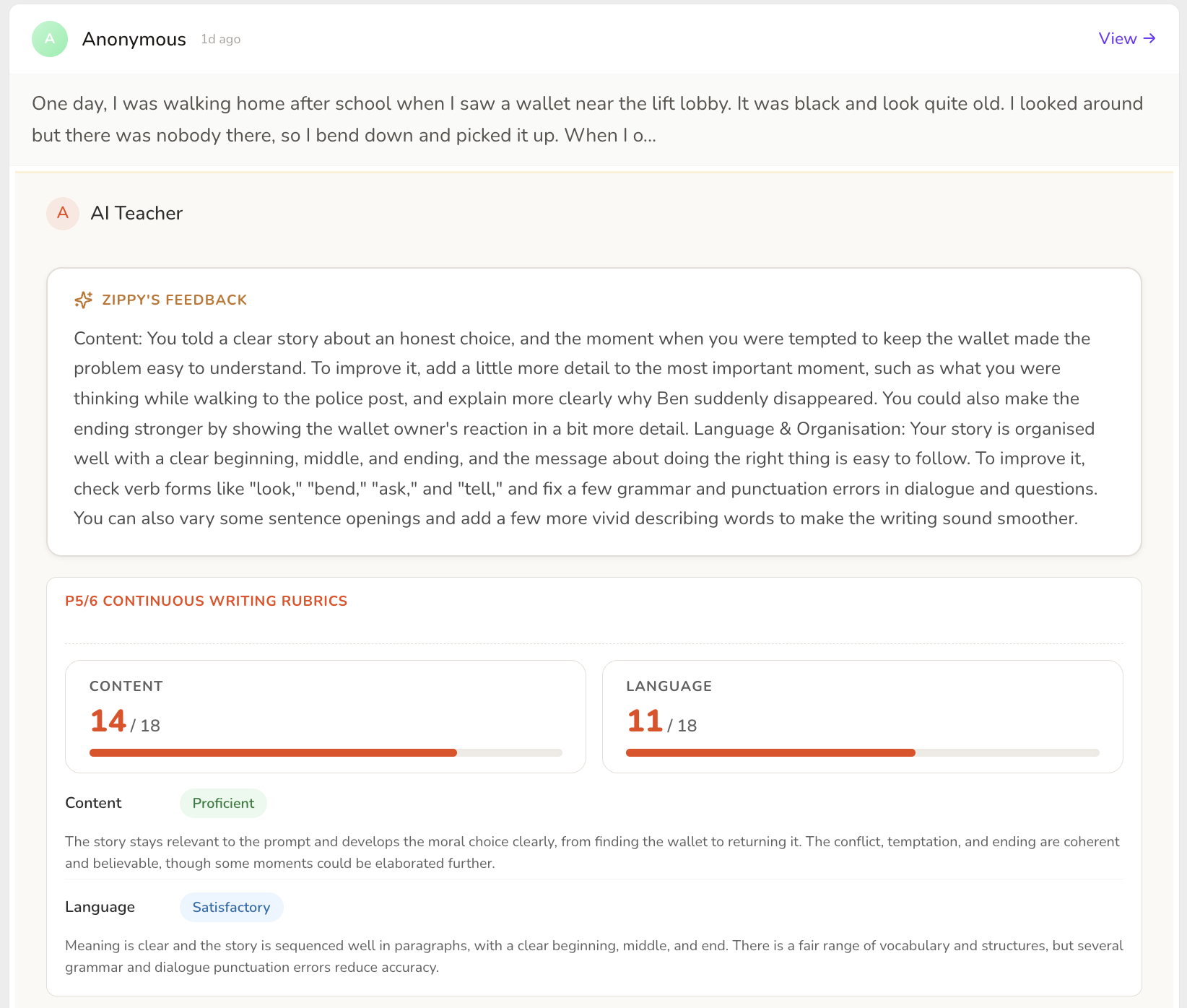 A Anonymous 1d ago

View →

One day, I was walking home after school when I saw a wallet near the lift lobby. It was black and look quite old. I looked around but there was nobody there, so I bend down and picked it up. When I o...

A AI Teacher

ZIPPY'S FEEDBACK

Content: You told a clear story about an honest choice, and the moment when you were tempted to keep the wallet made the problem easy to understand. To improve it, add a little more detail to the most important moment, such as what you were thinking while walking to the police post, and explain more clearly why Ben suddenly disappeared. You could also make the ending stronger by showing the wallet owner's reaction in a bit more detail. Language & Organisation: Your story is organised well with a clear beginning, middle, and ending, and the message about doing the right thing is easy to follow. To improve it, check verb forms like "look," "bend," "ask," and "tell," and fix a few grammar and punctuation errors in dialogue and questions. You can also vary some sentence openings and add a few more vivid describing words to make the writing sound smoother.

P5/6 CONTINUOUS WRITING RUBRICS

CONTENT
14 / 18

LANGUAGE
11 / 18

Content Proficient

The story stays relevant to the prompt and develops the moral choice clearly, from finding the wallet to returning it. The conflict, temptation, and ending are coherent and believable, though some moments could be elaborated further.

Language Satisfactory

Meaning is clear and the story is sequenced well in paragraphs, with a clear beginning, middle, and end. There is a fair range of vocabulary and structures, but several grammar and dialogue punctuation errors reduce accuracy.